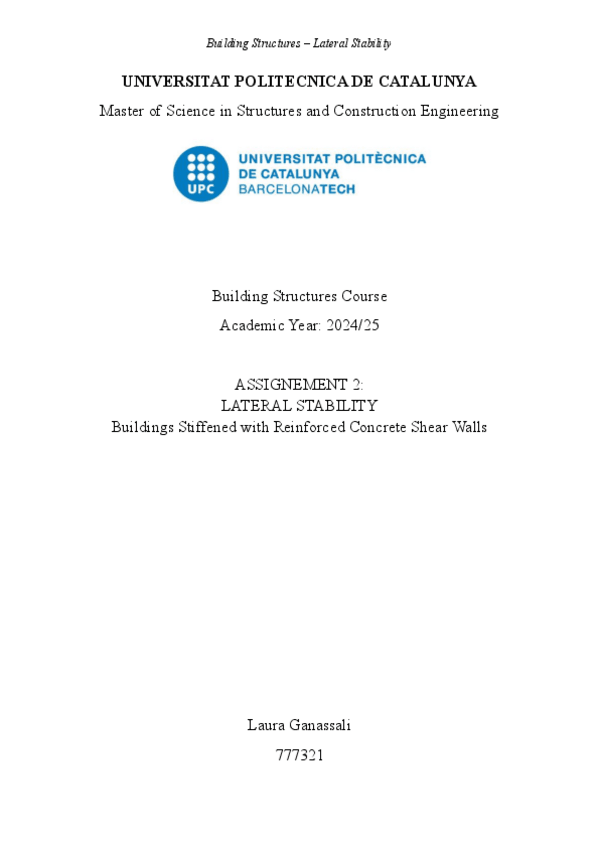 Building Structures – Lateral Stability

UNIVERSITAT POLITECNICA DE CATALUNYA

Master of Science in Structures and Construction Engineering

UPC UNIVERSITAT POLITÈCNICA DE CATALUNYA BARCELONATECH

Building Structures Course

Academic Year: 2024/25

ASSIGNEMENT 2:
LATERAL STABILITY
Buildings Stiffened with Reinforced Concrete Shear Walls

Laura Ganassali

777321